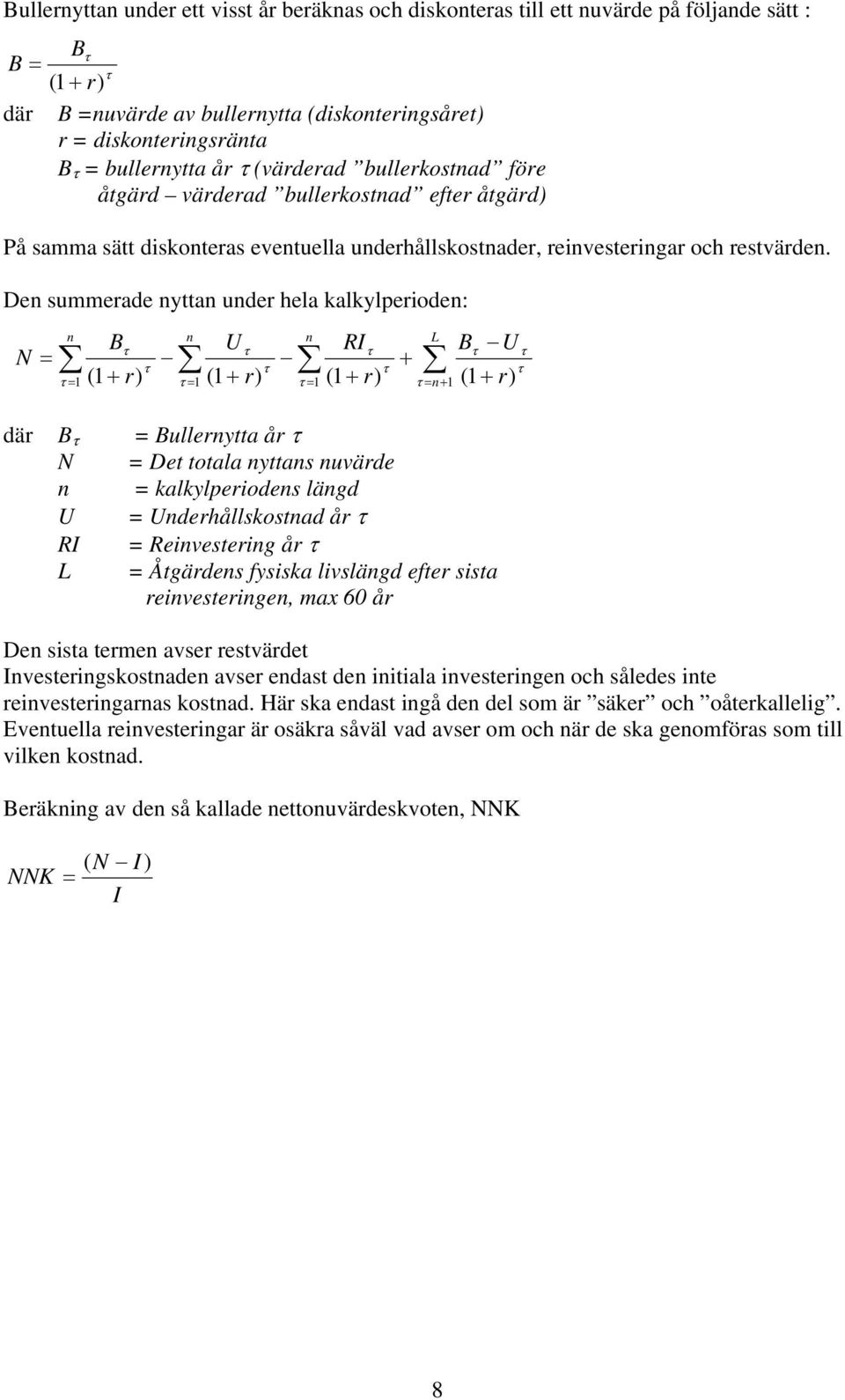 Bullernyttan under ett visst år beräknas och diskonteras till ett nuvärde på följande sätt :

$B = \frac{B_\tau}{(1+r)^\tau}$

där $B$ =nuvärde av bullernytta (diskonteringsåret)
$r$ = diskonteringsränta
$B_\tau$ = bullernytta år $\tau$ (värderad ”bullerkostnad” före åtgärd – värderad ”bullerkostnad” efter åtgärd)

På samma sätt diskonteras eventuella underhållskostnader, reinvesteringar och restvärden.

Den summerade nyttan under hela kalkylperioden:

$N = \sum_{\tau=1}^{n} \frac{B_\tau}{(1+r)^\tau} - \sum_{\tau=1}^{n} \frac{U_\tau}{(1+r)^\tau} - \sum_{\tau=1}^{n} \frac{RI_\tau}{(1+r)^\tau} + \sum_{\tau=n+1}^{L} \frac{B_\tau - U_\tau}{(1+r)^\tau}$

där $B_\tau$ = Bullernytta år $\tau$
$N$ = Det totala nyttans nuvärde
$n$ = kalkylperiodens längd
$U$ = Underhållskostnad år $\tau$
$RI$ = Reinvestering år $\tau$
$L$ = Åtgärdens fysiska livslängd efter sista reinvesteringen, max 60 år

Den sista termen avser restvärdet
Investeringskostnaden avser endast den initiala investeringen och således inte reinvesteringarnas kostnad. Här ska endast ingå den del som är ”säker” och ”oåterkallelig”. Eventuella reinvesteringar är osäkra såväl vad avser om och när de ska genomföras som till vilken kostnad.

Beräkning av den så kallade nettonuvärdeskvoten, NNK

$NNK = \frac{(N - I)}{I}$

8